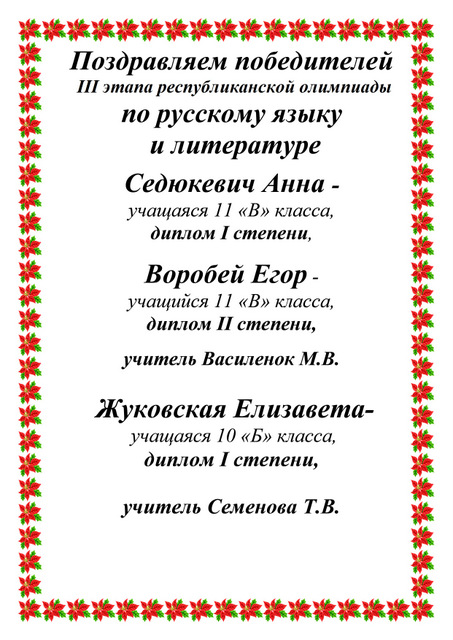 Поздравляем победителей
III этапа республиканской олимпиады
по русскому языку
и литературе

Седюкевич Анна -
учащаяся 11 «В» класса,
диплом I степени,

Воробей Егор -
учащийся 11 «В» класса,
диплом II степени,

учитель Василенок М.В.

Жуковская Елизавета-
учащаяся 10 «Б» класса,
диплом I степени,

учитель Семенова Т.В.